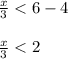 $\frac{x}{3} < 6 - 4$

$\frac{x}{3} < 2$